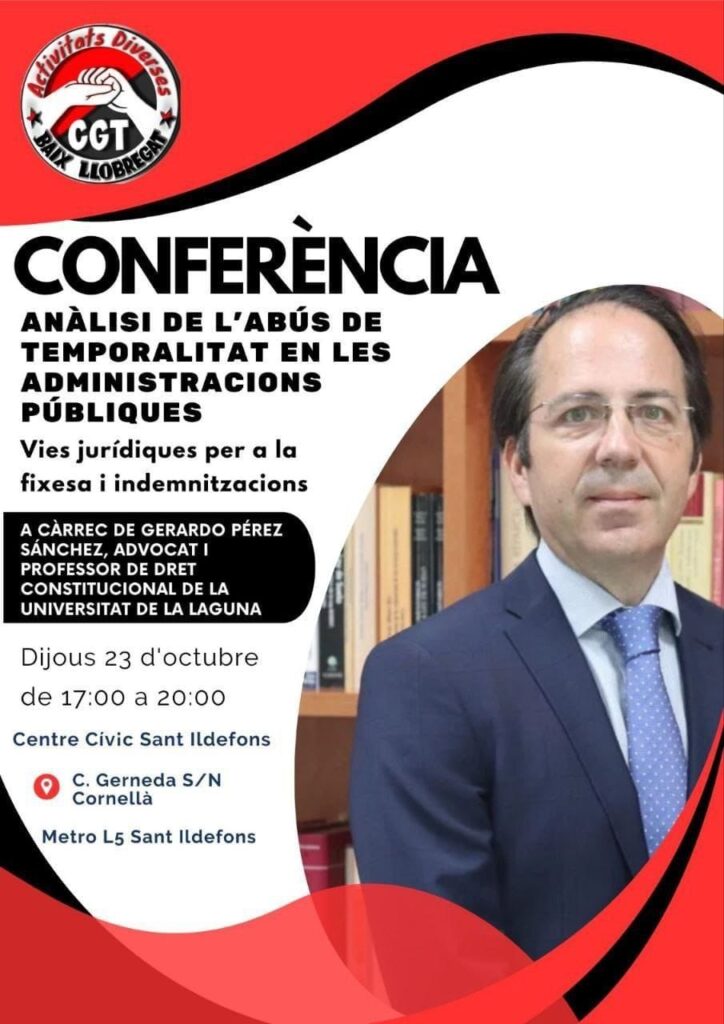 Activitats Diverses
CGT
BAIX LLOBREGAT

CONFERÈNCIA

ANÀLISI DE L'ABÚS DE TEMPORALITAT EN LES ADMINISTRACIONS PÚBLIQUES

Vies jurídiques per a la fixesa i indemnitzacions

A CÀRREC DE GERARDO PÉREZ SÁNCHEZ, ADVOCAT I PROFESSOR DE DRET CONSTITUCIONAL DE LA UNIVERSITAT DE LA LAGUNA

Dijous 23 d'octubre de 17:00 a 20:00

Centre Cívic Sant Ildefons

C. Gerneda S/N Cornellà

Metro L5 Sant Ildefons